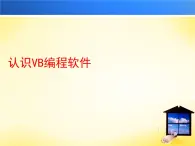 认识VB编程软件